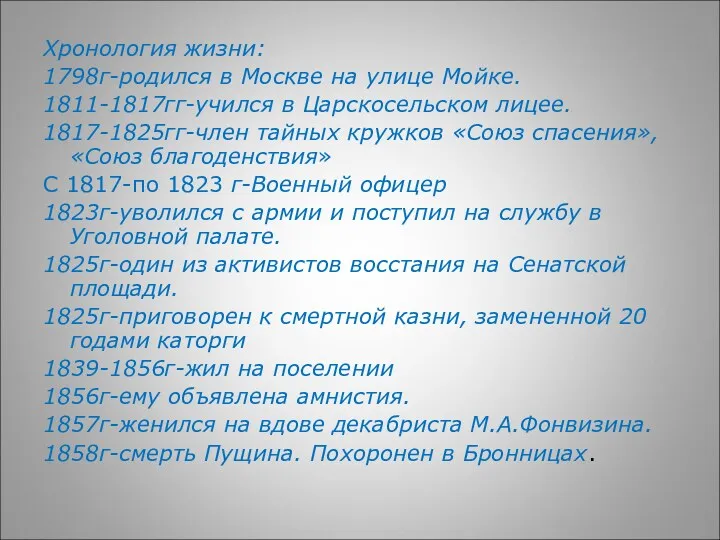 Хронология жизни:
1798г-родился в Москве на улице Мойке.
1811-1817гг-учился в Царскосельском лицее.
1817-1825гг-член тайных кружков «Союз спасения», «Союз благоденствия»
С 1817-по 1823 г-Военный офицер
1823г-уволился с армии и поступил на службу в Уголовной палате.
1825г-один из активистов восстания на Сенатской площади.
1825г-приговорен к смертной казни, замененной 20 годами каторги
1839-1856г-жил на поселении
1856г-ему объявлена амнистия.
1857г-женился на вдове декабриста М.А.Фонвизина.
1858г-смерть Пущина. Похоронен в Бронницах.